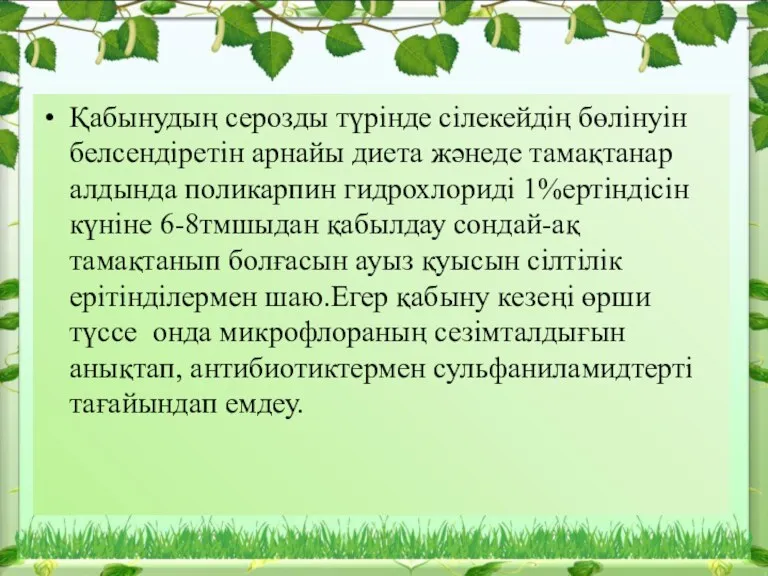 • Қабынудың серозды түрінде сілекейдің бөлінуін белсендіретін арнайы диета жәнеде тамақтанар алдында поликарпин гидрохлориді 1%ертіндісін күніне 6-8тмшыдан қабылдау сондай-ақ тамақтанып болғасын ауыз қуысын сілтілік ерітінділермен шаю.Егер қабыну кезеңі өрши түссе  онда микрофлораның сезімталдығын анықтап, антибиотиктермен сульфаниламидтерті тағайындап емдеу.